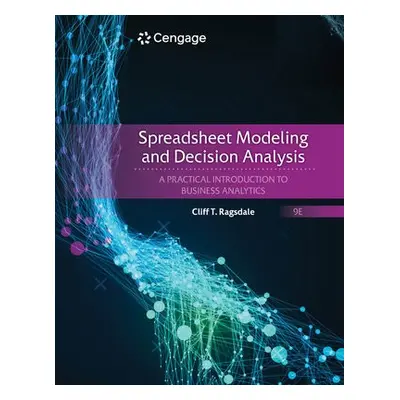 Cengage

Spreadsheet Modeling and Decision Analysis

A PRACTICAL INTRODUCTION TO BUSINESS ANALYTICS

Cliff T. Ragsdale

9E